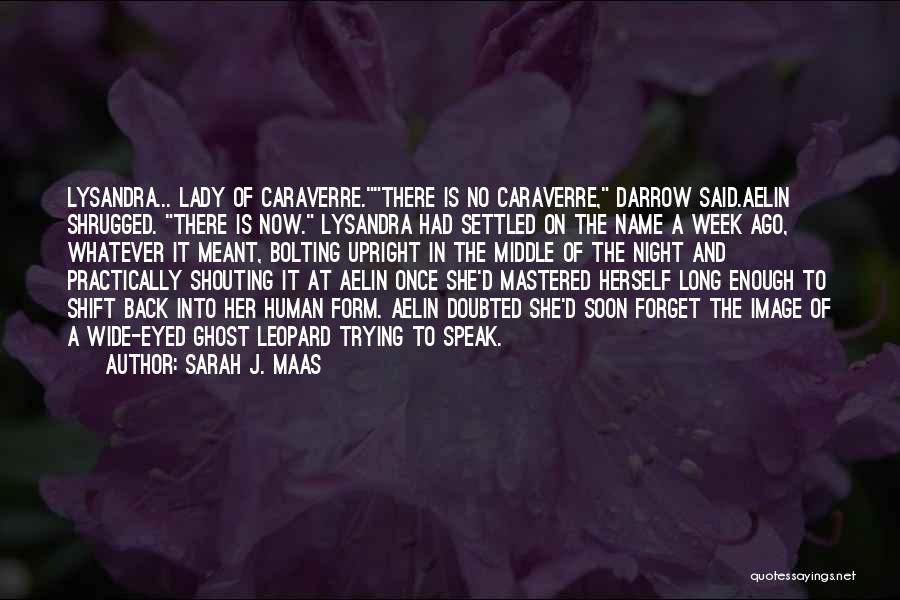 LYSANDRA... LADY OF CARAVERRE.""THERE IS NO CARAVERRE," DARROW SAID.AELIN SHRUGGED. "THERE IS NOW." LYSANDRA HAD SETTLED ON THE NAME A WEEK AGO, WHATEVER IT MEANT, BOLTING UPRIGHT IN THE MIDDLE OF THE NIGHT AND PRACTICALLY SHOUTING IT AT AELIN ONCE SHE'D MASTERED HERSELF LONG ENOUGH TO SHIFT BACK INTO HER HUMAN FORM. AELIN DOUBTED SHE'D SOON FORGET THE IMAGE OF A WIDE-EYED GHOST LEOPARD TRYING TO SPEAK.

AUTHOR: SARAH J. MAAS

quotessayings.net